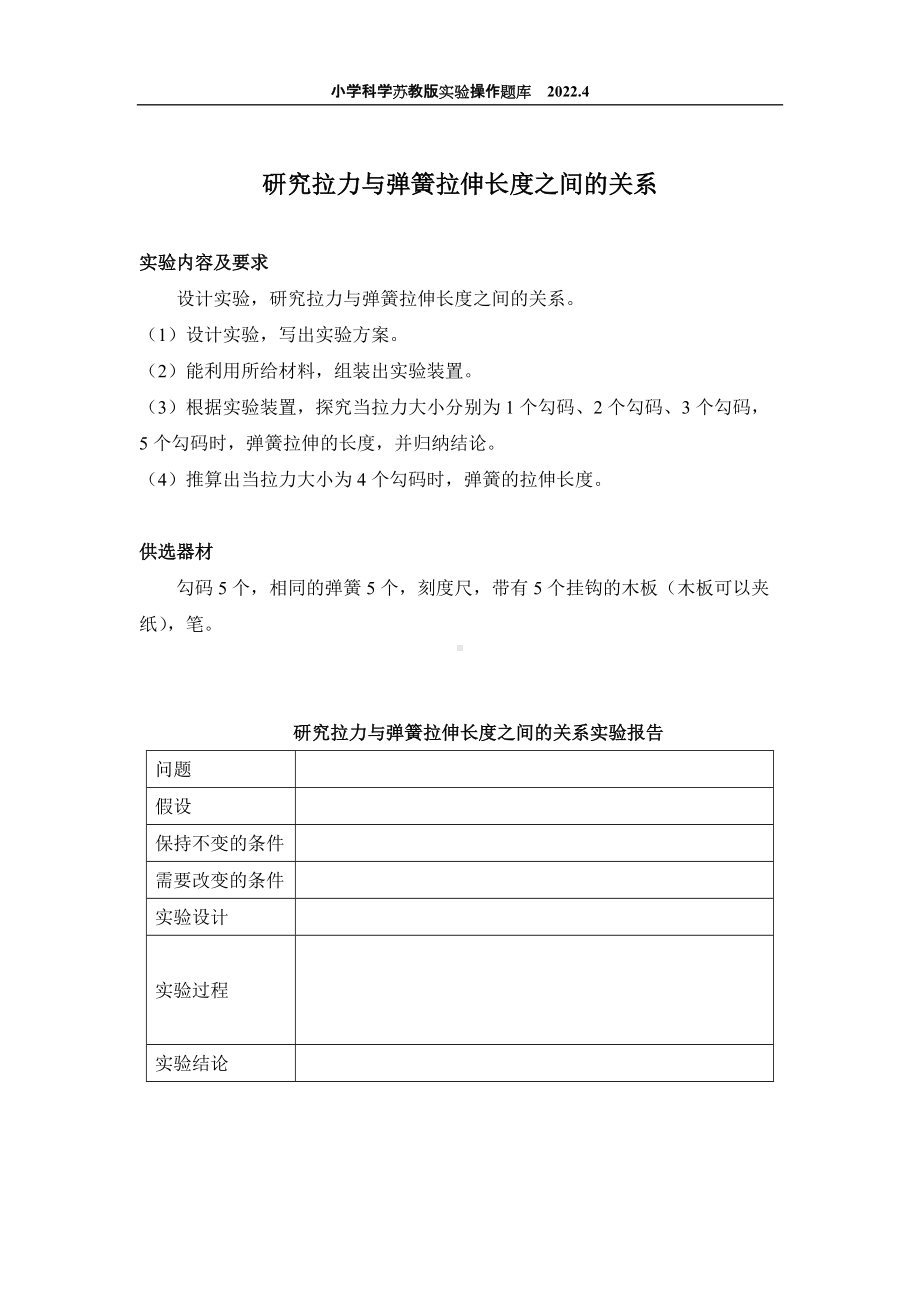 小学科学苏教版实验操作题库 2022.4

研究拉力与弹簧拉伸长度之间的关系

实验内容及要求

设计实验，研究拉力与弹簧拉伸长度之间的关系。

（1）设计实验，写出实验方案。

（2）能利用所给材料，组装出实验装置。

（3）根据实验装置，探究当拉力大小分别为 1 个勾码、2 个勾码、3 个勾码，5 个勾码时，弹簧拉伸的长度，并归纳结论。

（4）推算出当拉力大小为 4 个勾码时，弹簧的拉伸长度。

供选器材

勾码 5 个，相同的弹簧 5 个，刻度尺，带有 5 个挂钩的木板（木板可以夹纸），笔。

研究拉力与弹簧拉伸长度之间的关系实验报告

| 问题 | |
|---|---|
| 假设 | |
| 保持不变的条件 | |
| 需要改变的条件 | |
| 实验设计 | |
| 实验过程 | |
| 实验结论 | |